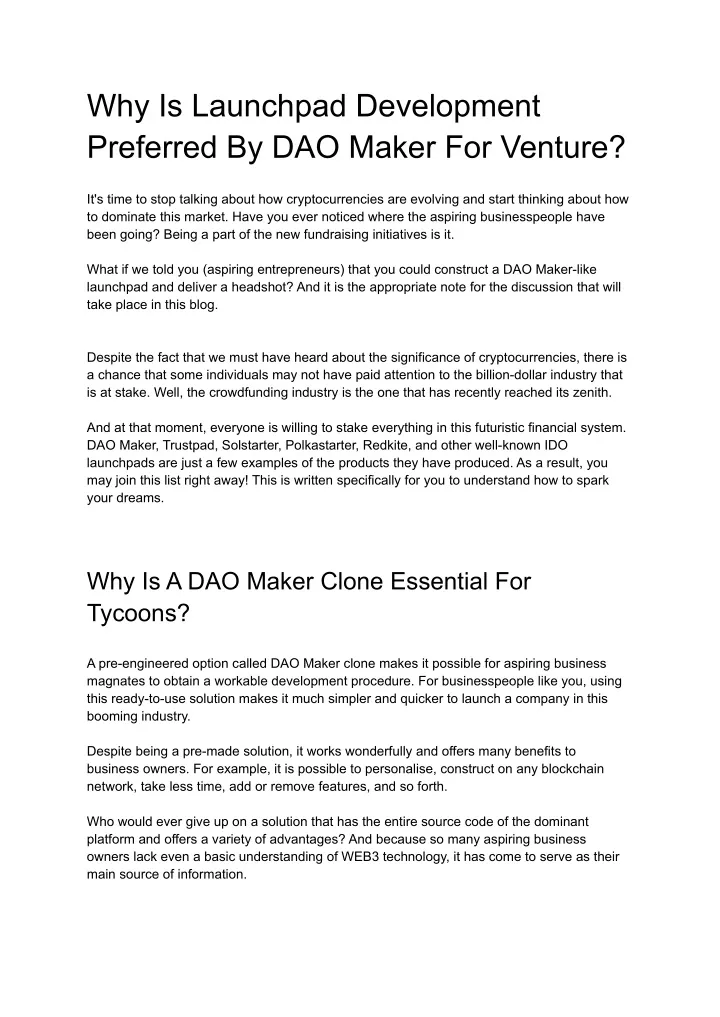 Why Is Launchpad Development Preferred By DAO Maker For Venture?

It's time to stop talking about how cryptocurrencies are evolving and start thinking about how to dominate this market. Have you ever noticed where the aspiring businesspeople have been going? Being a part of the new fundraising initiatives is it.

What if we told you (aspiring entrepreneurs) that you could construct a DAO Maker-like launchpad and deliver a headshot? And it is the appropriate note for the discussion that will take place in this blog.

Despite the fact that we must have heard about the significance of cryptocurrencies, there is a chance that some individuals may not have paid attention to the billion-dollar industry that is at stake. Well, the crowdfunding industry is the one that has recently reached its zenith.

And at that moment, everyone is willing to stake everything in this futuristic financial system. DAO Maker, Trustpad, Solstarter, Polkastarter, Redkite, and other well-known IDO launchpads are just a few examples of the products they have produced. As a result, you may join this list right away! This is written specifically for you to understand how to spark your dreams.

Why Is A DAO Maker Clone Essential For Tycoons?

A pre-engineered option called DAO Maker clone makes it possible for aspiring business magnates to obtain a workable development procedure. For businesspeople like you, using this ready-to-use solution makes it much simpler and quicker to launch a company in this booming industry.

Despite being a pre-made solution, it works wonderfully and offers many benefits to business owners. For example, it is possible to personalise, construct on any blockchain network, take less time, add or remove features, and so forth.

Who would ever give up on a solution that has the entire source code of the dominant platform and offers a variety of advantages? And because so many aspiring business owners lack even a basic understanding of WEB3 technology, it has come to serve as their main source of information.